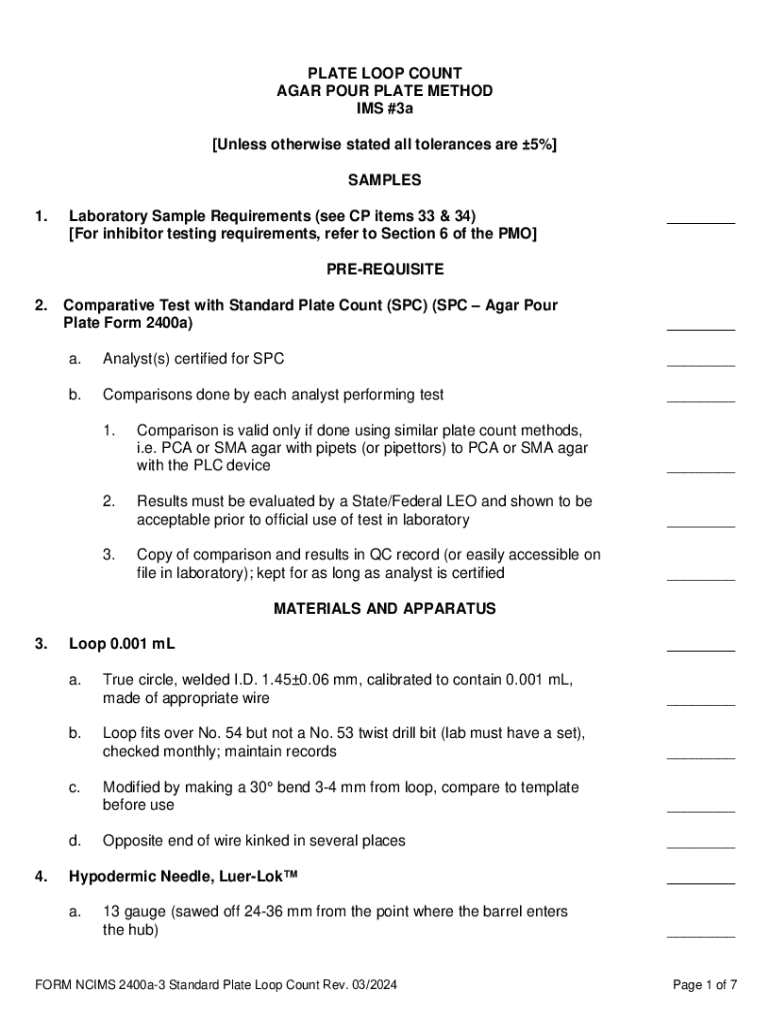 PLATE LOOP COUNT
AGAR POUR PLATE METHOD
IMS #3a

[Unless otherwise stated all tolerances are ±5%]

SAMPLES

1. Laboratory Sample Requirements (see CP items 33 & 34) [For inhibitor testing requirements, refer to Section 6 of the PMO] ________

PRE-REQUISITE

2. Comparative Test with Standard Plate Count (SPC) (SPC – Agar Pour Plate Form 2400a) ________

a. Analyst(s) certified for SPC ________

b. Comparisons done by each analyst performing test ________

1. Comparison is valid only if done using similar plate count methods, i.e. PCA or SMA agar with pipets (or pipettors) to PCA or SMA agar with the PLC device ________

2. Results must be evaluated by a State/Federal LEO and shown to be acceptable prior to official use of test in laboratory ________

3. Copy of comparison and results in QC record (or easily accessible on file in laboratory); kept for as long as analyst is certified ________

MATERIALS AND APPARATUS

3. Loop 0.001 mL ________

a. True circle, welded I.D. 1.45±0.06 mm, calibrated to contain 0.001 mL, made of appropriate wire ________

b. Loop fits over No. 54 but not a No. 53 twist drill bit (lab must have a set), checked monthly; maintain records ________

c. Modified by making a 30° bend 3-4 mm from loop, compare to template before use ________

d. Opposite end of wire kinked in several places ________

4. Hypodermic Needle, Luer-Lok™ ________

a. 13 gauge (sawed off 24-36 mm from the point where the barrel enters the hub) ________

FORM NCIMS 2400a-3 Standard Plate Loop Count Rev. 03/2024

Page 1 of 7